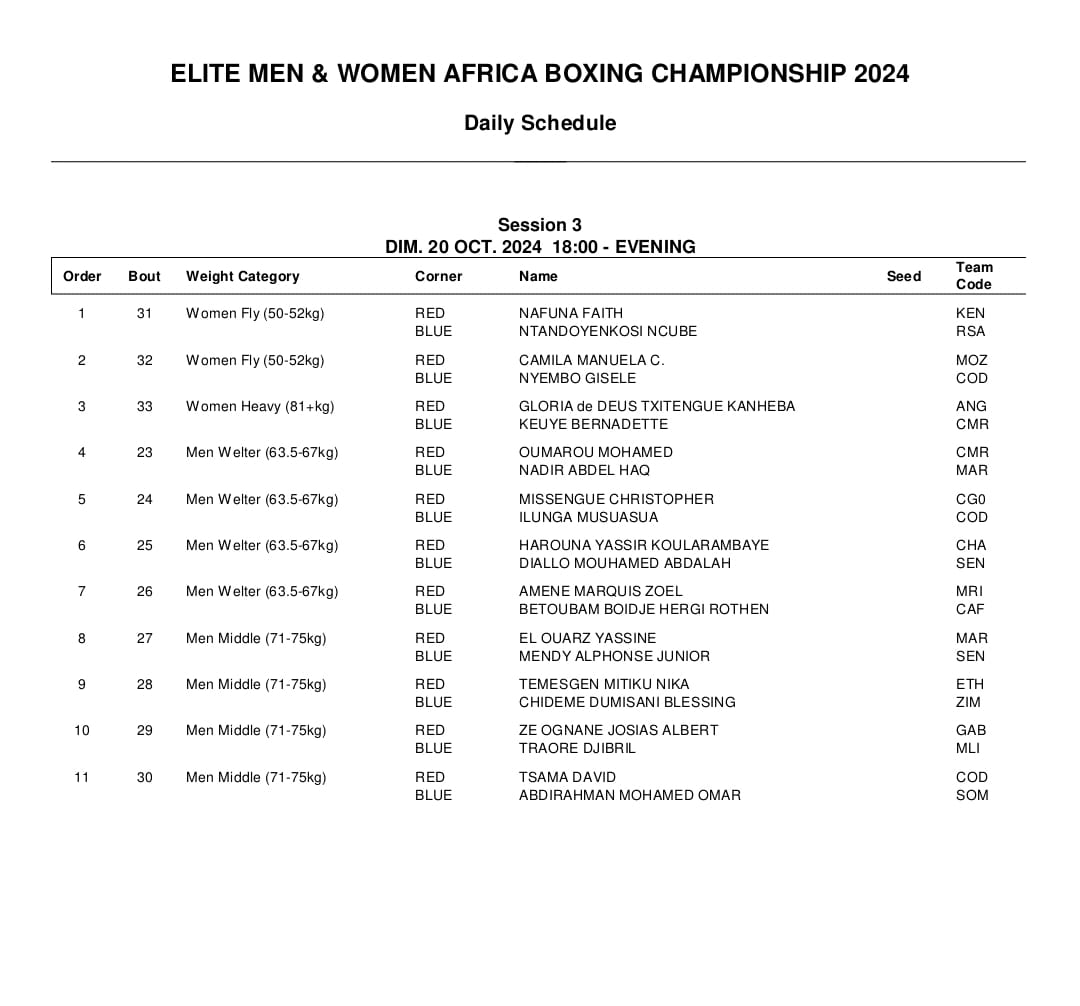 ELITE MEN & WOMEN AFRICA BOXING CHAMPIONSHIP 2024

Daily Schedule

Session 3
DIM. 20 OCT. 2024 18:00 - EVENING

| Order | Bout | Weight Category | Corner | Name | Seed | Team Code |
|---|---|---|---|---|---|---|
| 1 | 31 | Women Fly (50-52kg) | RED | NAFUNA FAITH | | KEN |
| | | | BLUE | NTANDOYENKOSI NCUBE | | RSA |
| 2 | 32 | Women Fly (50-52kg) | RED | CAMILA MANUELA C. | | MOZ |
| | | | BLUE | NYEMBO GISELE | | COD |
| 3 | 33 | Women Heavy (81+kg) | RED | GLORIA de DEUS TXITENGUE KANHEBA | | ANG |
| | | | BLUE | KEUYE BERNADETTE | | CMR |
| 4 | 23 | Men Welter (63.5-67kg) | RED | OUMAROU MOHAMED | | CMR |
| | | | BLUE | NADIR ABDEL HAQ | | MAR |
| 5 | 24 | Men Welter (63.5-67kg) | RED | MISSENGUE CHRISTOPHER | | CG0 |
| | | | BLUE | ILUNGA MUSUASUA | | COD |
| 6 | 25 | Men Welter (63.5-67kg) | RED | HAROUNA YASSIR KOULARAMBAYE | | CHA |
| | | | BLUE | DIALLO MOUHAMED ABDALAH | | SEN |
| 7 | 26 | Men Welter (63.5-67kg) | RED | AMENE MARQUIS ZOEL | | MRI |
| | | | BLUE | BETOUBAM BOIDJE HERGI ROTHEN | | CAF |
| 8 | 27 | Men Middle (71-75kg) | RED | EL OUARZ YASSINE | | MAR |
| | | | BLUE | MENDY ALPHONSE JUNIOR | | SEN |
| 9 | 28 | Men Middle (71-75kg) | RED | TEMESGEN MITIKU NIKA | | ETH |
| | | | BLUE | CHIDEME DUMISANI BLESSING | | ZIM |
| 10 | 29 | Men Middle (71-75kg) | RED | ZE OGNANE JOSIAS ALBERT | | GAB |
| | | | BLUE | TRAORE DJIBRIL | | MLI |
| 11 | 30 | Men Middle (71-75kg) | RED | TSAMA DAVID | | COD |
| | | | BLUE | ABDIRAHMAN MOHAMED OMAR | | SOM |